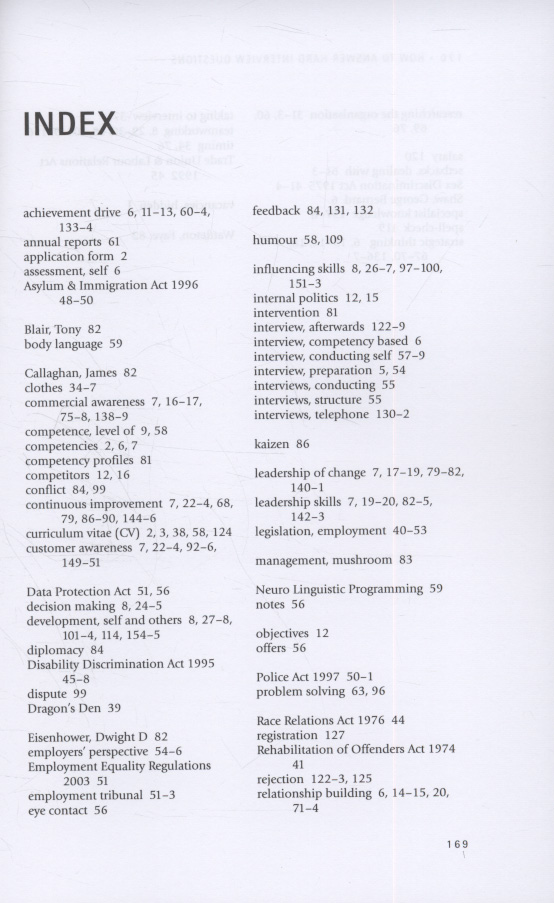 INDEX

achievement drive 6, 11–13, 60–4, 133–4
annual reports 61
application form 2
assessment, self 6
Asylum & Immigration Act 1996 48–50

Blair, Tony 82
body language 59

Callaghan, James 82
clothes 34–7
commercial awareness 7, 16–17, 75–8, 138–9
competence, level of 9, 58
competencies 2, 6, 7
competency profiles 81
competitors 12, 16
conflict 84, 99
continuous improvement 7, 22–4, 68, 79, 86–90, 144–6
curriculum vitae (CV) 2, 3, 38, 58, 124
customer awareness 7, 22–4, 92–6, 149–51

Data Protection Act 51, 56
decision making 8, 24–5
development, self and others 8, 27–8, 101–4, 114, 154–5
diplomacy 84
Disability Discrimination Act 1995 45–8
dispute 99
Dragon's Den 39

Eisenhower, Dwight D 82
employers' perspective 54–6
Employment Equality Regulations 2003 51
employment tribunal 51–3
eye contact 56

feedback 84, 131, 132

humour 58, 109

influencing skills 8, 26–7, 97–100, 151–3
internal politics 12, 15
intervention 81
interview, afterwards 122–9
interview, competency based 6
interview, conducting self 57–9
interview, preparation 5, 54
interviews, conducting 55
interviews, structure 55
interviews, telephone 130–2

kaizen 86

leadership of change 7, 17–19, 79–82, 140–1
leadership skills 7, 19–20, 82–5, 142–3
legislation, employment 40–53

management, mushroom 83

Neuro Linguistic Programming 59
notes 56

objectives 12
offers 56

Police Act 1997 50–1
problem solving 63, 96

Race Relations Act 1976 44
registration 127
Rehabilitation of Offenders Act 1974 41
rejection 122–3, 125
relationship building 6, 14–15, 20, 71–4

169